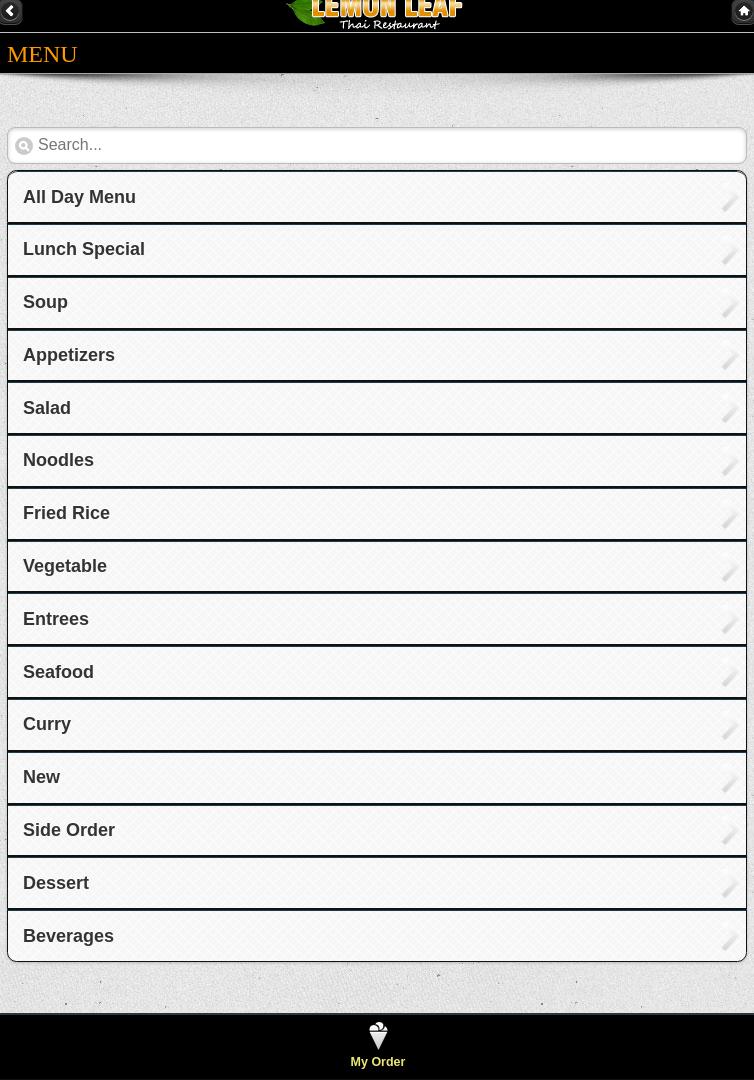 LEMON LEAF
Thai Restaurant

MENU

Search...

All Day Menu

Lunch Special

Soup

Appetizers

Salad

Noodles

Fried Rice

Vegetable

Entrees

Seafood

Curry

New

Side Order

Dessert

Beverages

My Order